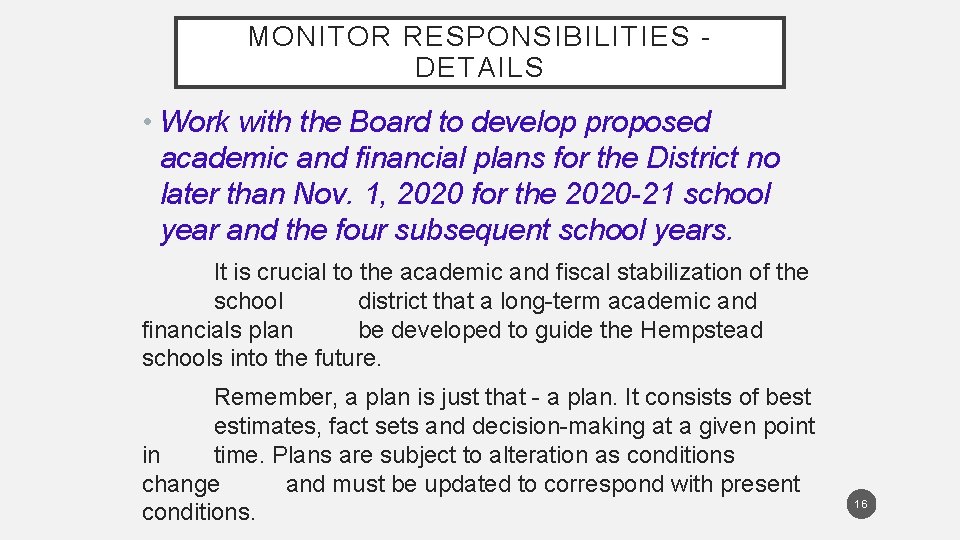 MONITOR RESPONSIBILITIES - DETAILS

• Work with the Board to develop proposed academic and financial plans for the District no later than Nov. 1, 2020 for the 2020-21 school year and the four subsequent school years.

It is crucial to the academic and fiscal stabilization of the school district that a long-term academic and financials plan be developed to guide the Hempstead schools into the future.

Remember, a plan is just that - a plan. It consists of best estimates, fact sets and decision-making at a given point in time. Plans are subject to alteration as conditions change and must be updated to correspond with present conditions.

16